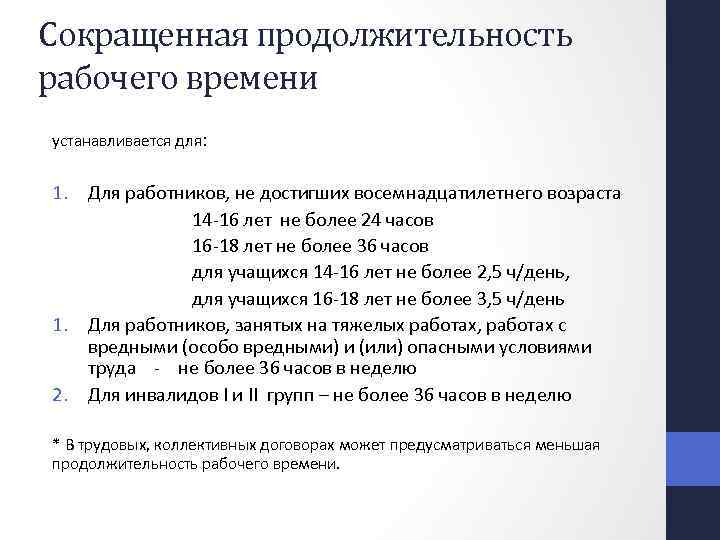 Сокращенная продолжительность рабочего времени

устанавливается для:

1. Для работников, не достигших восемнадцатилетнего возраста
14-16 лет не более 24 часов
16-18 лет не более 36 часов
для учащихся 14-16 лет не более 2,5 ч/день,
для учащихся 16-18 лет не более 3,5 ч/день
1. Для работников, занятых на тяжелых работах, работах с вредными (особо вредными) и (или) опасными условиями труда - не более 36 часов в неделю
2. Для инвалидов I и II групп – не более 36 часов в неделю

* В трудовых, коллективных договорах может предусматриваться меньшая продолжительность рабочего времени.